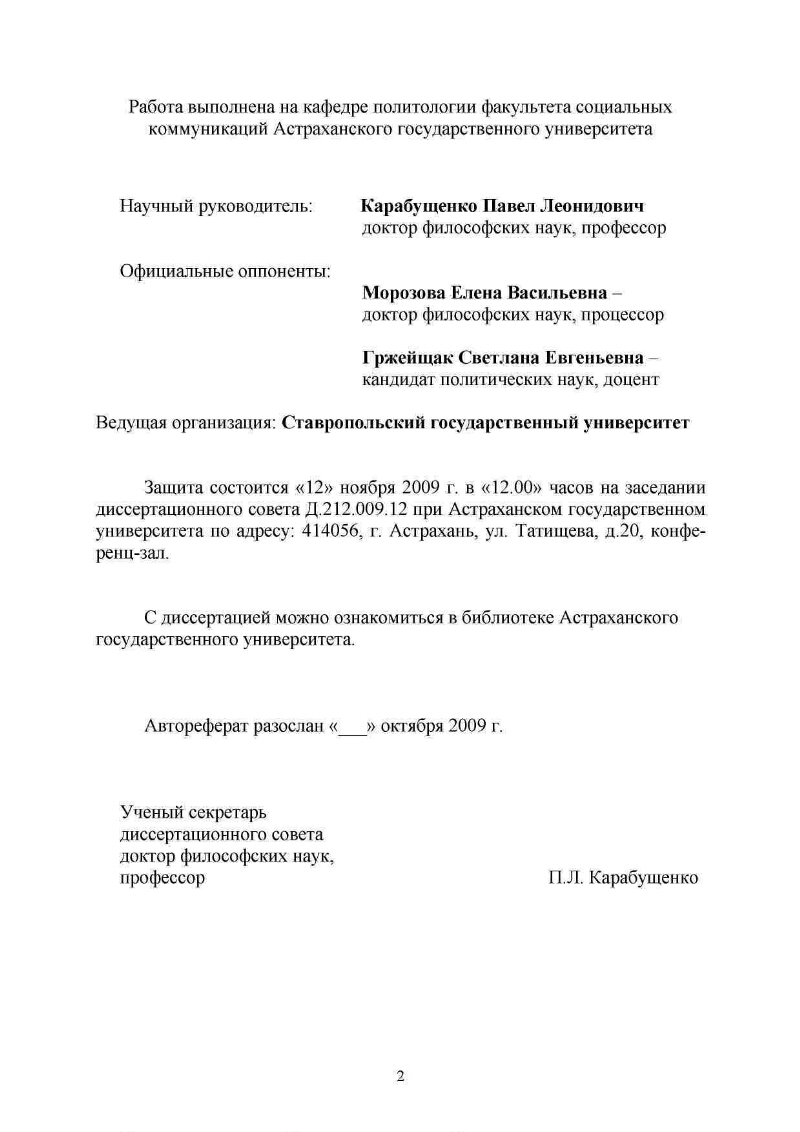 Работа выполнена на кафедре политологии факультета социальных коммуникаций Астраханского государственного университета

Научный руководитель: **Карабущенко Павел Леонидович** доктор философских наук, профессор

Официальные оппоненты:

**Морозова Елена Васильевна** – доктор философских наук, процессор

**Гржейщак Светлана Евгеньевна** – кандидат политических наук, доцент

Ведущая организация: **Ставропольский государственный университет**

Защита состоится «12» ноября 2009 г. в «12.00» часов на заседании диссертационного совета Д.212.009.12 при Астраханском государственном университета по адресу: 414056, г. Астрахань, ул. Татищева, д.20, конференц-зал.

С диссертацией можно ознакомиться в библиотеке Астраханского государственного университета.

Автореферат разослан «___» октября 2009 г.

Ученый секретарь диссертационного совета доктор философских наук, профессор П.Л. Карабущенко

2